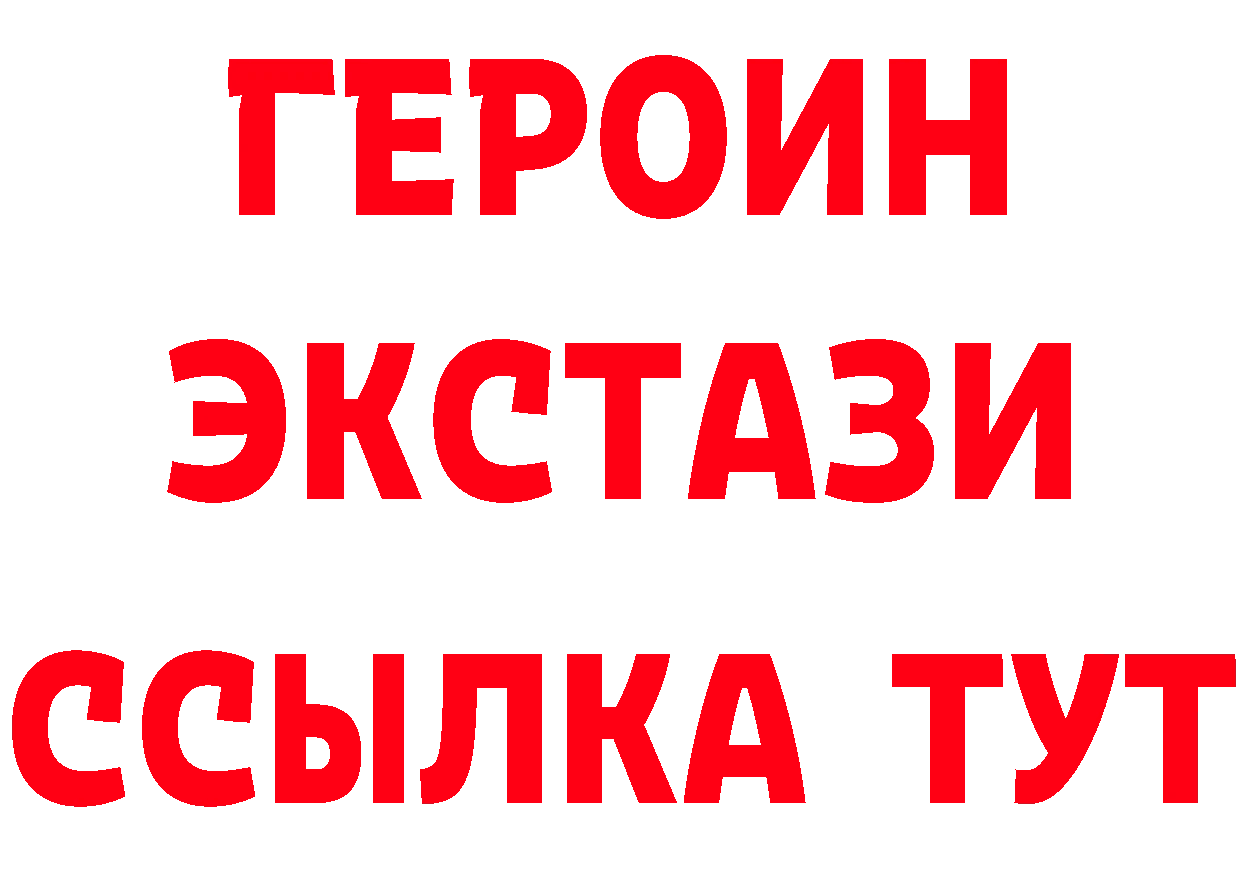 ГЕРОИН
ЭКСТАЗИ
ССЫЛКА ТУТ